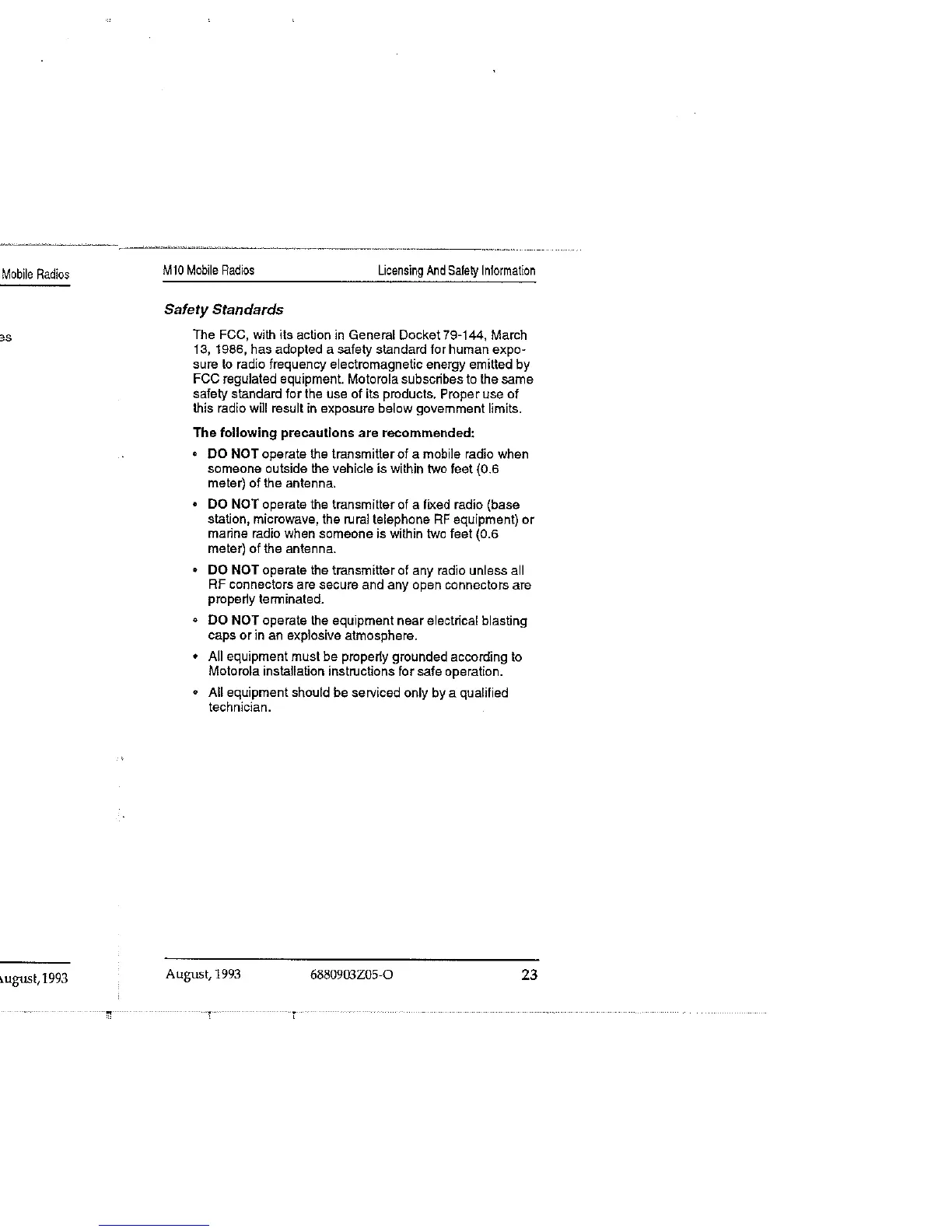 Mobile Radios

es

ugust, 1993

M10 Mobile Radios Licensing And Safety Information

Safety Standards

The FCC, with its action in General Docket 79-144, March 13, 1986, has adopted a safety standard for human exposure to radio frequency electromagnetic energy emitted by FCC regulated equipment. Motorola subscribes to the same safety standard for the use of its products. Proper use of this radio will result in exposure below government limits.

The following precautions are recommended:

• DO NOT operate the transmitter of a mobile radio when someone outside the vehicle is within two feet (0.6 meter) of the antenna.

• DO NOT operate the transmitter of a fixed radio (base station, microwave, the rural telephone RF equipment) or marine radio when someone is within two feet (0.6 meter) of the antenna.

• DO NOT operate the transmitter of any radio unless all RF connectors are secure and any open connectors are properly terminated.

• DO NOT operate the equipment near electrical blasting caps or in an explosive atmosphere.

• All equipment must be properly grounded according to Motorola installation instructions for safe operation.

• All equipment should be serviced only by a qualified technician.

August, 1993 6880903Z05-O 23